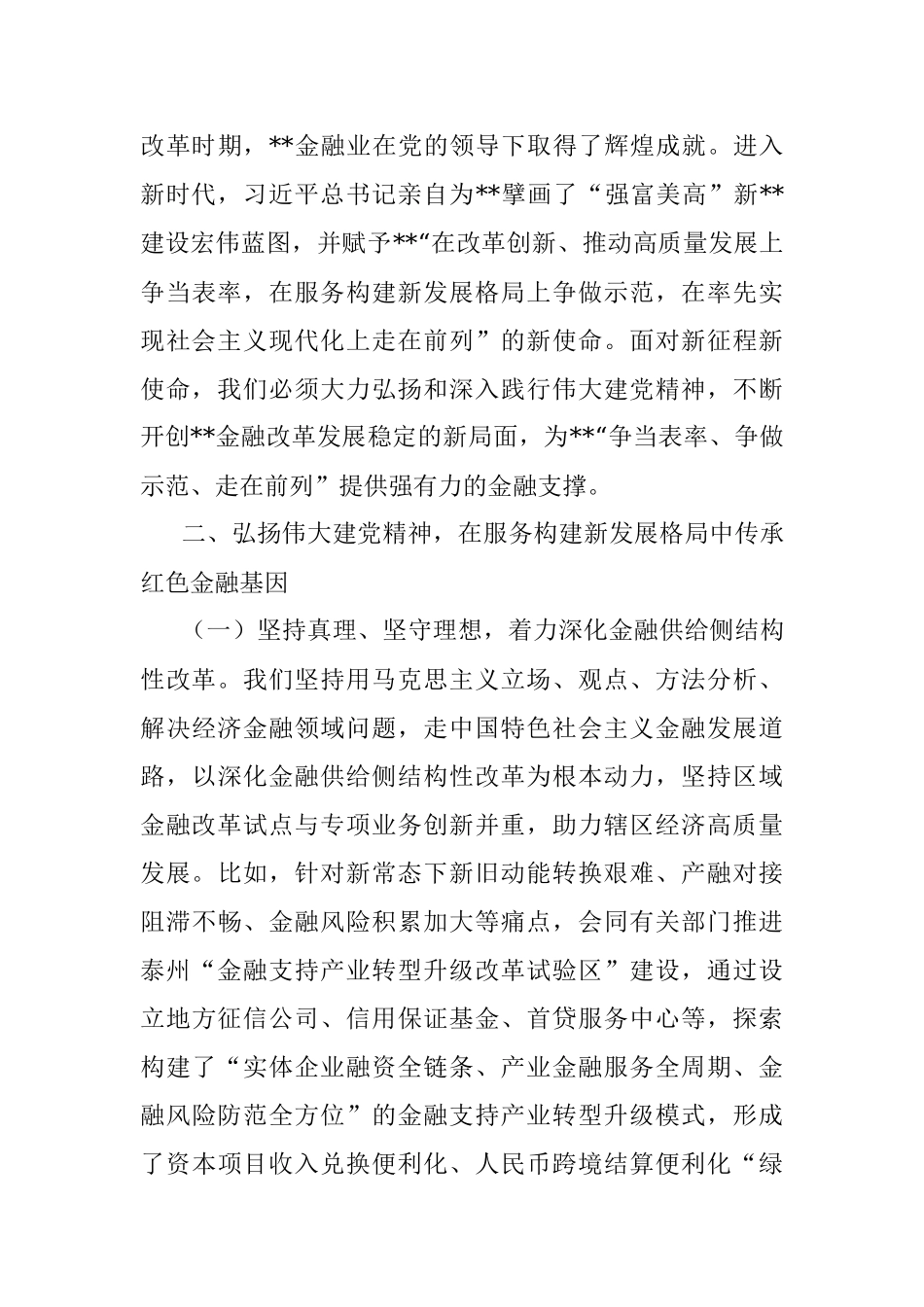 改革时期，**金融业在党的领导下取得了辉煌成就。进入新时代，习近平总书记亲自为**擘画了“强富美高”新**建设宏伟蓝图，并赋予**“在改革创新、推动高质量发展上争当表率，在服务构建新发展格局上争做示范，在率先实现社会主义现代化上走在前列”的新使命。面对新征程新使命，我们必须大力弘扬和深入践行伟大建党精神，不断开创**金融改革发展稳定的新局面，为**“争当表率、争做示范、走在前列”提供强有力的金融支撑。

二、弘扬伟大建党精神，在服务构建新发展格局中传承红色金融基因

（一）坚持真理、坚守理想，着力深化金融供给侧结构性改革。我们坚持用马克思主义立场、观点、方法分析、解决经济金融领域问题，走中国特色社会主义金融发展道路，以深化金融供给侧结构性改革为根本动力，坚持区域金融改革试点与专项业务创新并重，助力辖区经济高质量发展。比如，针对新常态下新旧动能转换艰难、产融对接阻滞不畅、金融风险积累加大等痛点，会同有关部门推进泰州“金融支持产业转型升级改革试验区”建设，通过设立地方征信公司、信用保证基金、首贷服务中心等，探索构建了“实体企业融资全链条、产业金融服务全周期、金融风险防范全方位”的金融支持产业转型升级模式，形成了资本项目收入兑换便利化、人民币跨境结算便利化“绿